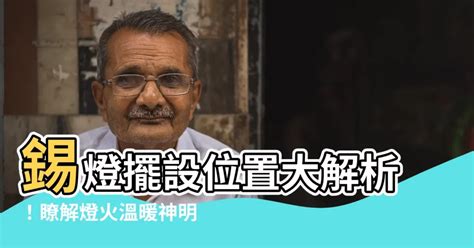 錫燈擺設位置大解析

！瞭解燈火溫暖神明